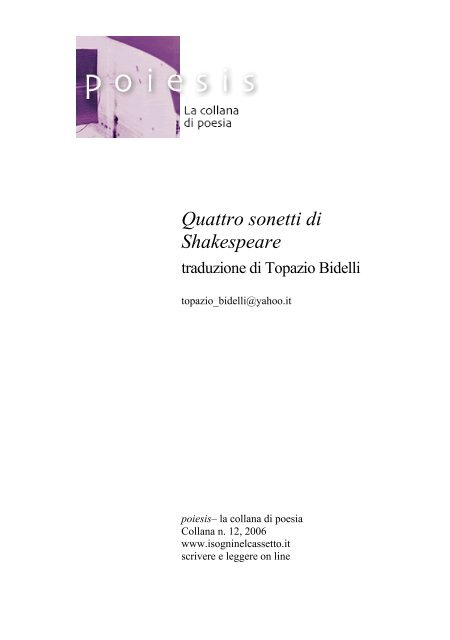 poiesis
La collana di poesia

Quattro sonetti di Shakespeare
traduzione di Topazio Bidelli

topazio_bidelli@yahoo.it

poiesis– la collana di poesia
Collana n. 12, 2006
www.isogninelcassetto.it
scrivere e leggere on line